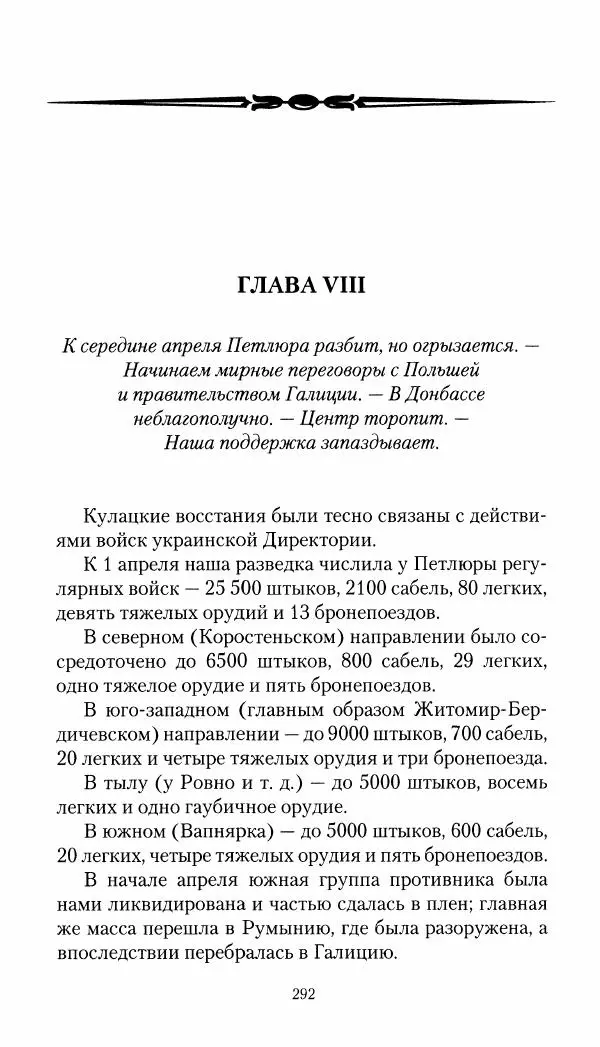 ГЛАВА VIII

К середине апреля Петлюра разбит, но огрызается. — Начинаем мирные переговоры с Польшей и правительством Галиции. — В Донбассе неблагополучно. — Центр торопит. — Наша поддержка запаздывает.

Кулацкие восстания были тесно связаны с действиями войск украинской Директории.

К 1 апреля наша разведка числила у Петлюры регулярных войск — 25 500 штыков, 2100 сабель, 80 легких, девять тяжелых орудий и 13 бронепоездов.

В северном (Коростеньском) направлении было сосредоточено до 6500 штыков, 800 сабель, 29 легких, одно тяжелое орудие и пять бронепоездов.

В юго-западном (главным образом Житомир-Бердичевском) направлении — до 9000 штыков, 700 сабель, 20 легких и четыре тяжелых орудия и три бронепоезда.

В тылу (у Ровно и т. д.) — до 5000 штыков, восемь легких и одно гаубичное орудие.

В южном (Вапнярка) — до 5000 штыков, 600 сабель, 20 легких, четыре тяжелых орудия и пять бронепоездов.

В начале апреля южная группа противника была нами ликвидирована и частью сдалась в плен; главная же масса перешла в Румынию, где была разоружена, а впоследствии перебралась в Галицию.

292